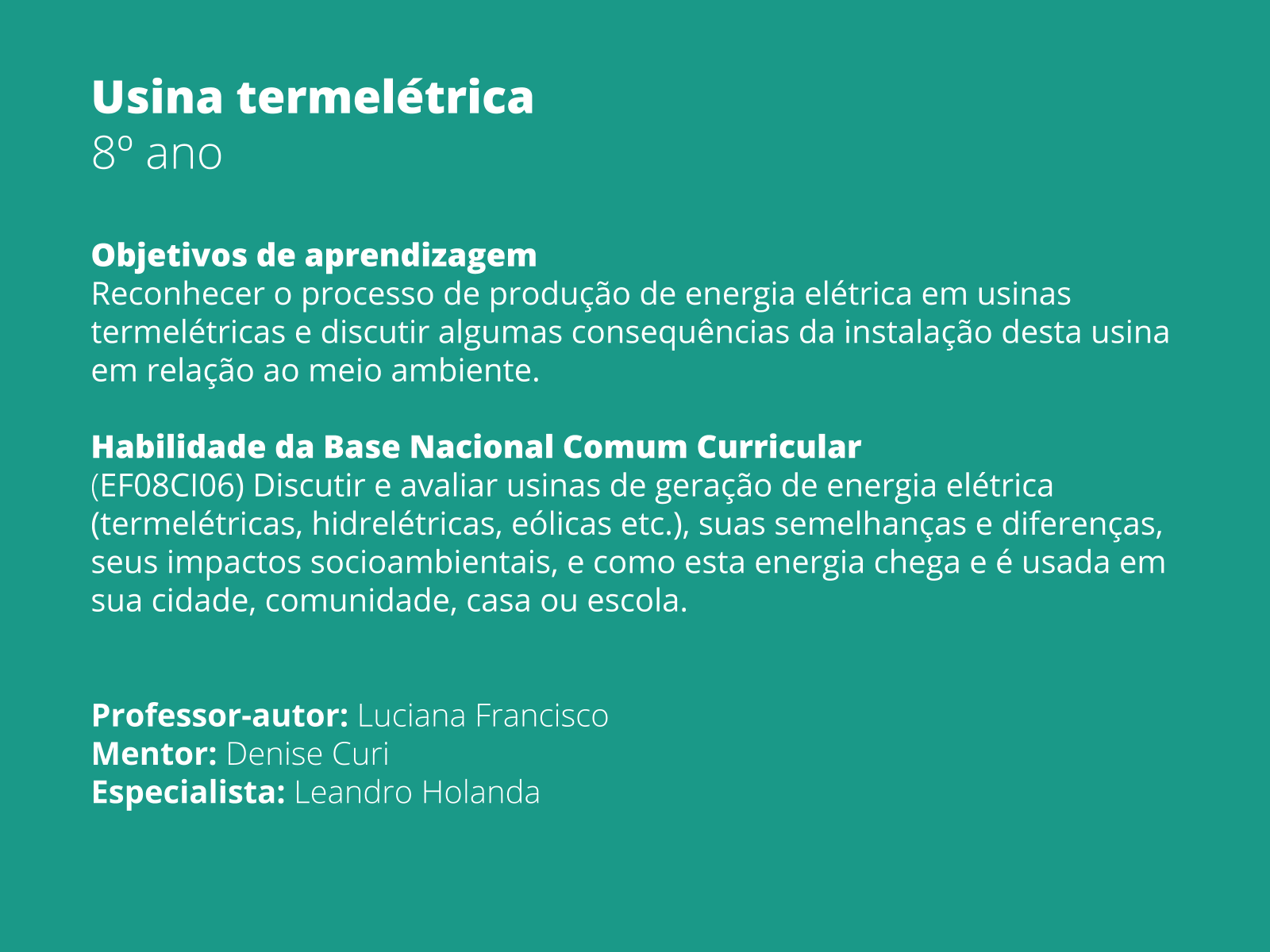 Usina termelétrica
8º ano

Objetivos de aprendizagem
Reconhecer o processo de produção de energia elétrica em usinas termelétricas e discutir algumas consequências da instalação desta usina em relação ao meio ambiente.

Habilidade da Base Nacional Comum Curricular
(EF08CI06) Discutir e avaliar usinas de geração de energia elétrica (termelétricas, hidrelétricas, eólicas etc.), suas semelhanças e diferenças, seus impactos socioambientais, e como esta energia chega e é usada em sua cidade, comunidade, casa ou escola.

Professor-autor: Luciana Francisco
Mentor: Denise Curi
Especialista: Leandro Holanda